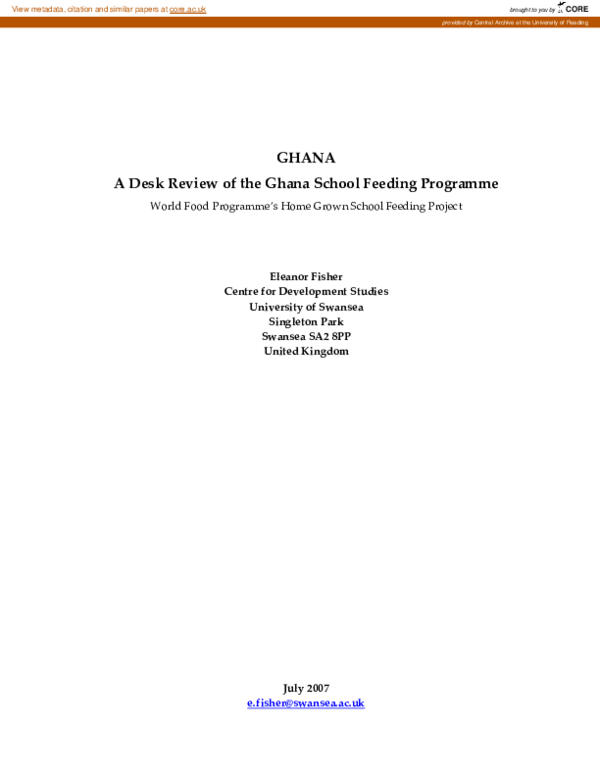 View metadata, citation and similar papers at core.ac.uk

brought to you by CORE

provided by Central Archive at the University of Reading

GHANA

A Desk Review of the Ghana School Feeding Programme

World Food Programme's Home Grown School Feeding Project

Eleanor Fisher
Centre for Development Studies
University of Swansea
Singleton Park
Swansea SA2 8PP
United Kingdom

July 2007
e.fisher@swansea.ac.uk